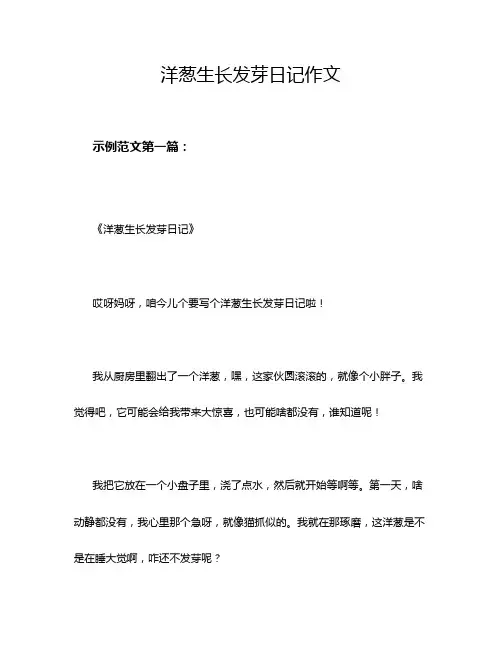 洋葱生长发芽日记作文

示例范文第一篇：

《洋葱生长发芽日记》

哎呀妈呀，咱今儿个要写个洋葱生长发芽日记啦！

我从厨房里翻出了一个洋葱，嘿，这家伙圆滚滚的，就像个小胖子。我觉得吧，它可能会给我带来大惊喜，也可能啥都没有，谁知道呢！

我把它放在一个小盘子里，浇了点水，然后就开始等啊等。第一天，啥动静都没有，我心里那个急呀，就像猫抓似的。我就在那琢磨，这洋葱是不是在睡大觉啊，咋还不发芽呢？